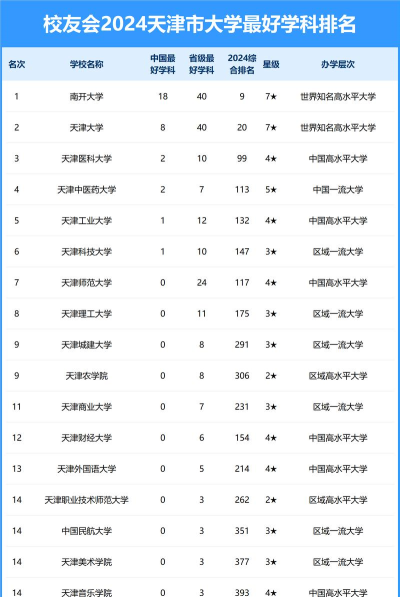 校友会2024天津市大学最好学科排名

| 名次 | 学校名称 | 中国最好学科 | 省级最好学科 | 2024综合排名 | 星级 | 办学层次 |
|---|---|---|---|---|---|---|
| 1 | 南开大学 | 18 | 40 | 9 | 7★ | 世界知名高水平大学 |
| 2 | 天津大学 | 8 | 40 | 20 | 7★ | 世界知名高水平大学 |
| 3 | 天津医科大学 | 2 | 10 | 99 | 4★ | 中国高水平大学 |
| 4 | 天津中医药大学 | 2 | 7 | 113 | 5★ | 中国一流大学 |
| 5 | 天津工业大学 | 1 | 12 | 132 | 4★ | 中国高水平大学 |
| 6 | 天津科技大学 | 1 | 10 | 147 | 3★ | 区域一流大学 |
| 7 | 天津师范大学 | 0 | 24 | 117 | 4★ | 中国高水平大学 |
| 8 | 天津理工大学 | 0 | 11 | 175 | 3★ | 区域一流大学 |
| 9 | 天津城建大学 | 0 | 8 | 291 | 3★ | 区域一流大学 |
| 9 | 天津农学院 | 0 | 8 | 306 | 2★ | 区域高水平大学 |
| 11 | 天津商业大学 | 0 | 7 | 231 | 3★ | 区域一流大学 |
| 12 | 天津财经大学 | 0 | 6 | 154 | 4★ | 中国高水平大学 |
| 13 | 天津外国语大学 | 0 | 5 | 214 | 4★ | 中国高水平大学 |
| 14 | 天津职业技术师范大学 | 0 | 3 | 262 | 2★ | 区域高水平大学 |
| 14 | 中国民航大学 | 0 | 3 | 351 | 3★ | 区域一流大学 |
| 14 | 天津美术学院 | 0 | 3 | 377 | 3★ | 区域一流大学 |
| 14 | 天津音乐学院 | 0 | 3 | 393 | 4★ | 中国高水平大学 |